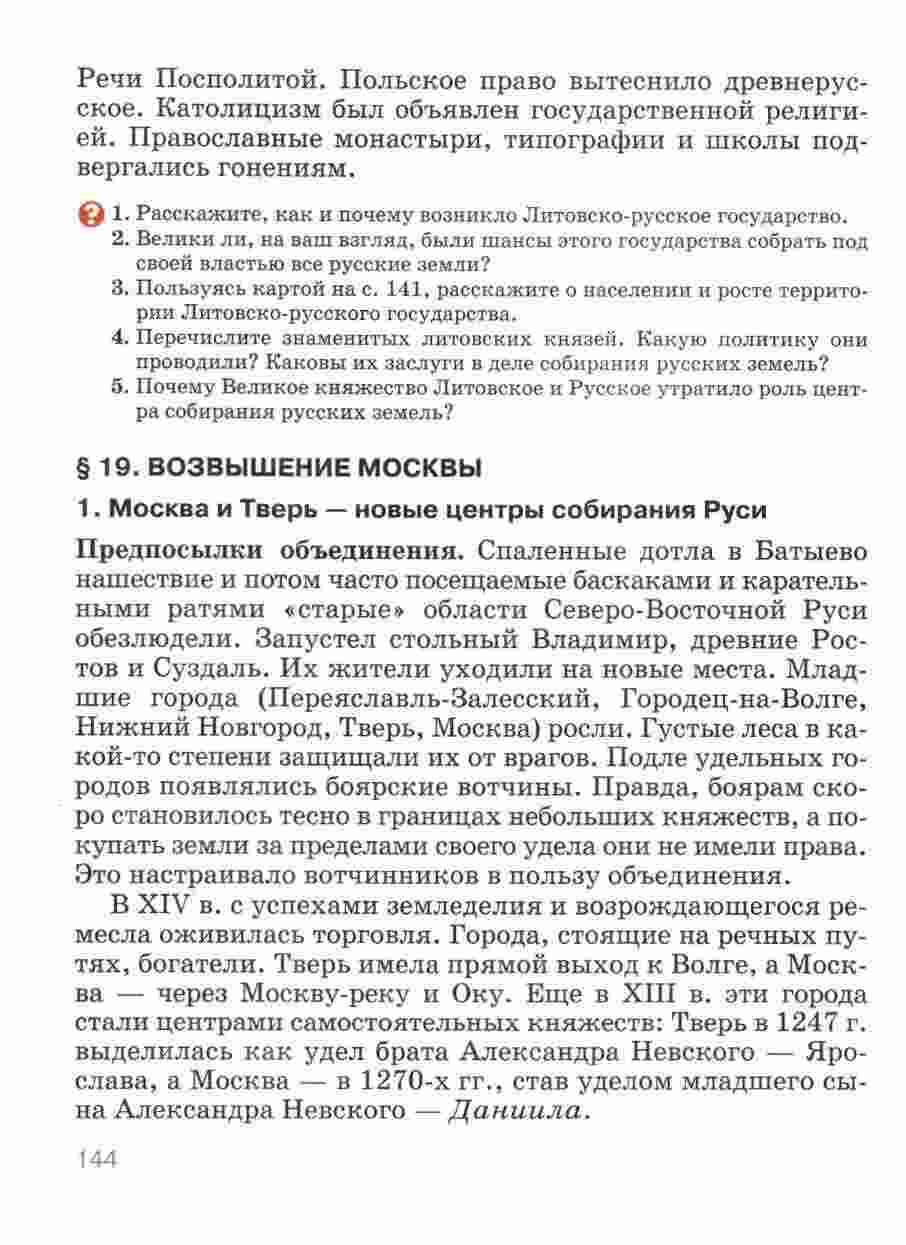 Речи Посполитой. Польское право вытеснило древнерусское. Католицизм был объявлен государственной религией. Православные монастыри, типографии и школы подвергались гонениям.

1. Расскажите, как и почему возникло Литовско-русское государство.
2. Велики ли, на ваш взгляд, были шансы этого государства собрать под своей властью все русские земли?
3. Пользуясь картой на с. 141, расскажите о населении и росте территории Литовско-русского государства.
4. Перечислите знаменитых литовских князей. Какую политику они проводили? Каковы их заслуги в деле собирания русских земель?
5. Почему Великое княжество Литовское и Русское утратило роль центра собирания русских земель?

§ 19. ВОЗВЫШЕНИЕ МОСКВЫ

1. Москва и Тверь — новые центры собирания Руси

Предпосылки объединения. Спаленные дотла в Батыево нашествие и потом часто посещаемые баскаками и карательными ратями «старые» области Северо-Восточной Руси обезлюдели. Запустел стольный Владимир, древние Ростов и Суздаль. Их жители уходили на новые места. Младшие города (Переяславль-Залесский, Городец-на-Волге, Нижний Новгород, Тверь, Москва) росли. Густые леса в какой-то степени защищали их от врагов. Подле удельных городов появлялись боярские вотчины. Правда, боярам скоро становилось тесно в границах небольших княжеств, а покупать земли за пределами своего удела они не имели права. Это настраивало вотчинников в пользу объединения.

В XIV в. с успехами земледелия и возрождающегося ремесла оживилась торговля. Города, стоящие на речных путях, богатели. Тверь имела прямой выход к Волге, а Москва — через Москву-реку и Оку. Еще в XIII в. эти города стали центрами самостоятельных княжеств: Тверь в 1247 г. выделилась как удел брата Александра Невского — Ярослава, а Москва — в 1270-х гг., став уделом младшего сына Александра Невского — Даниила.

144